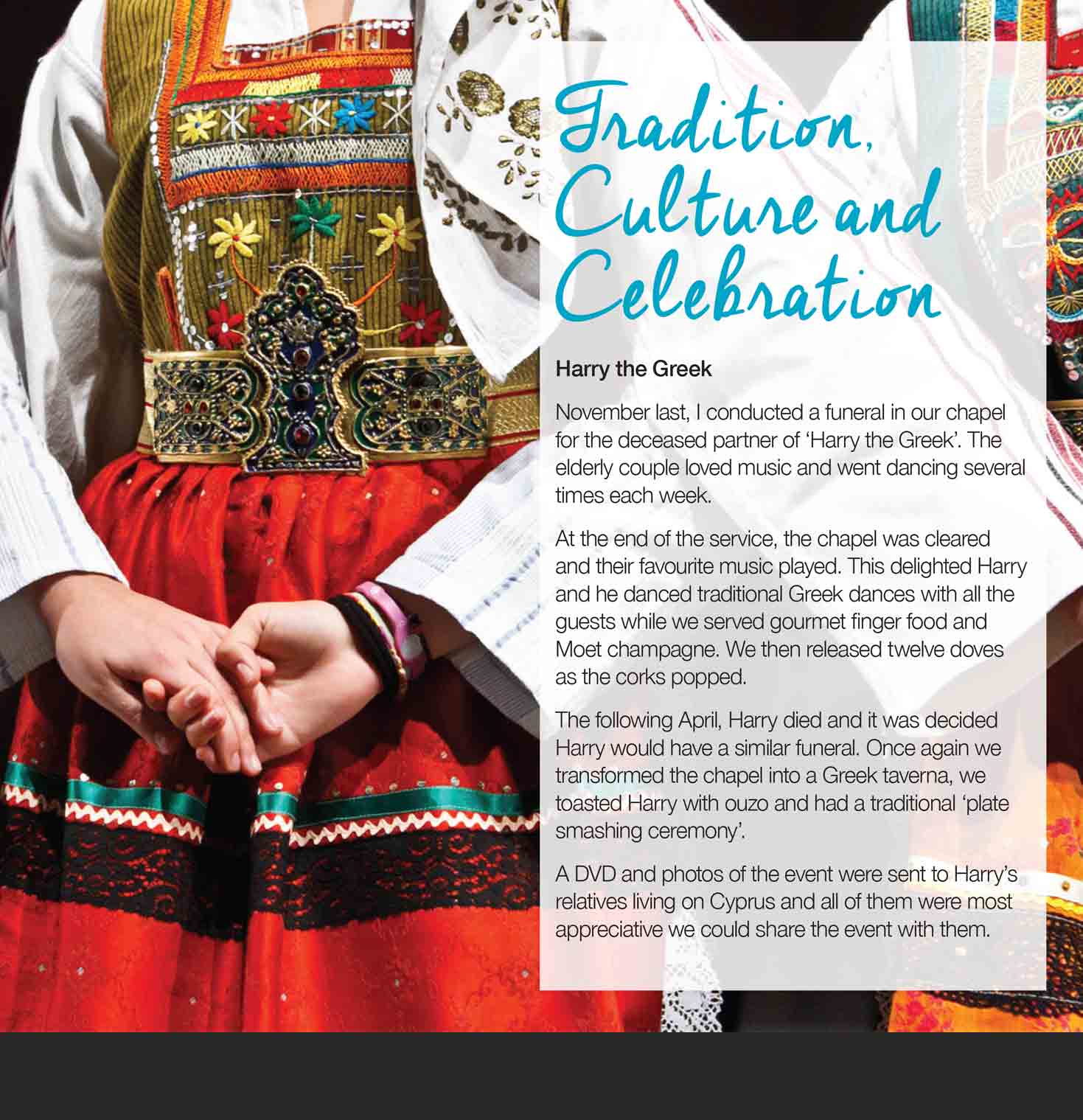 Tradition, Culture and Celebration

Harry the Greek

November last, I conducted a funeral in our chapel for the deceased partner of 'Harry the Greek'. The elderly couple loved music and went dancing several times each week.

At the end of the service, the chapel was cleared and their favourite music played. This delighted Harry and he danced traditional Greek dances with all the guests while we served gourmet finger food and Moet champagne. We then released twelve doves as the corks popped.

The following April, Harry died and it was decided Harry would have a similar funeral. Once again we transformed the chapel into a Greek taverna, we toasted Harry with ouzo and had a traditional 'plate smashing ceremony'.

A DVD and photos of the event were sent to Harry's relatives living on Cyprus and all of them were most appreciative we could share the event with them.